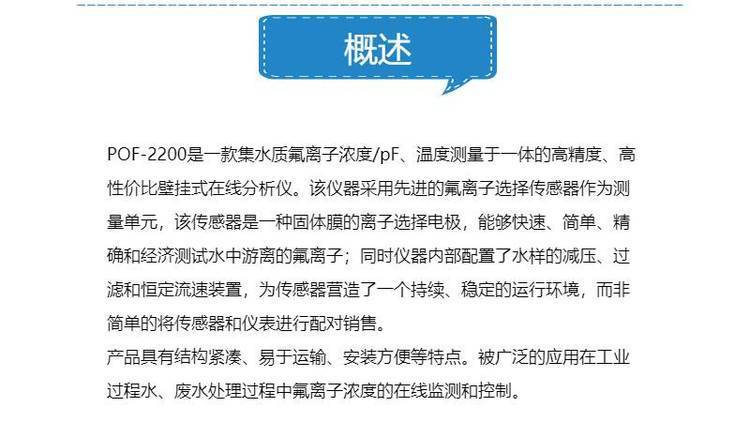 概述

POF-2200是一款集水质氟离子浓度/pF、温度测量于一体的高精度、高性价比壁挂式在线分析仪。该仪器采用先进的氟离子选择传感器作为测量单元，该传感器是一种固体膜的离子选择电极，能够快速、简单、精确和经济测试水中游离的氟离子；同时仪器内部配置了水样的减压、过滤和恒定流速装置，为传感器营造了一个持续、稳定的运行环境，而非简单的将传感器和仪表进行配对销售。

产品具有结构紧凑、易于运输、安装方便等特点。被广泛的应用在工业过程水、废水处理过程中氟离子浓度的在线监测和控制。